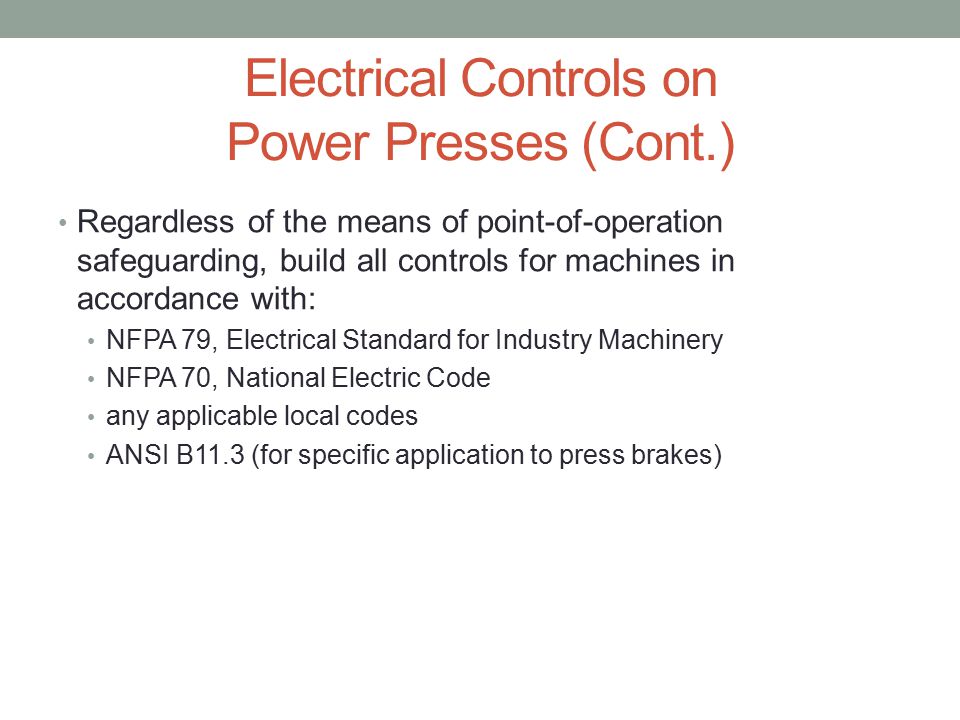 Electrical Controls on Power Presses (Cont.)

• Regardless of the means of point-of-operation safeguarding, build all controls for machines in accordance with:
  • NFPA 79, Electrical Standard for Industry Machinery
  • NFPA 70, National Electric Code
  • any applicable local codes
  • ANSI B11.3 (for specific application to press brakes)